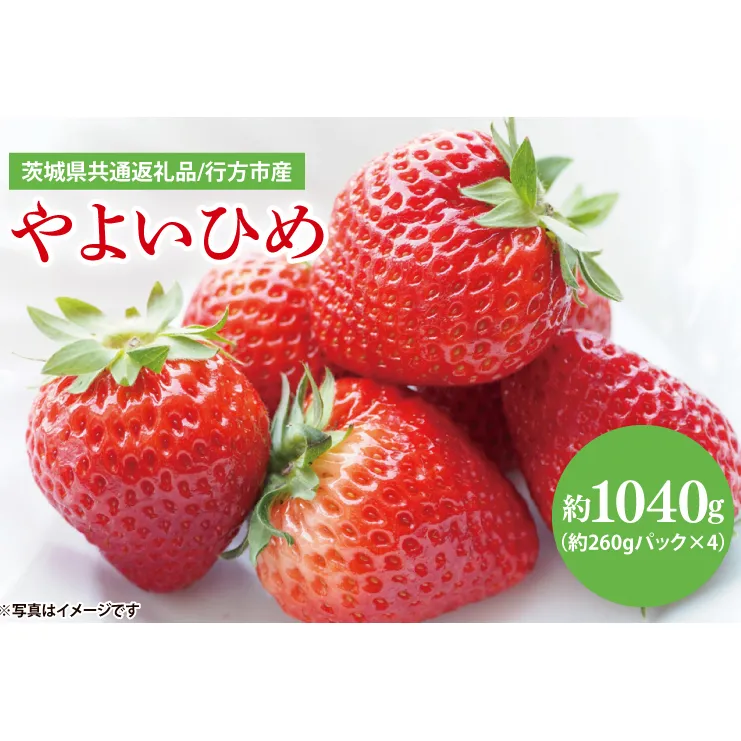 茨城県共通返礼品/行方市産

やよいひめ

約1040g
(約260gパック×4)

※写真はイメージです